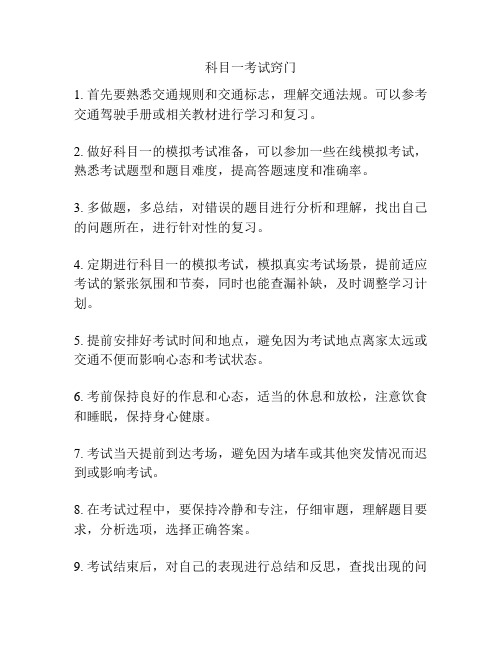 科目一考试窍门

1. 首先要熟悉交通规则和交通标志，理解交通法规。可以参考交通驾驶手册或相关教材进行学习和复习。

2. 做好科目一的模拟考试准备，可以参加一些在线模拟考试，熟悉考试题型和题目难度，提高答题速度和准确率。

3. 多做题，多总结，对错误的题目进行分析和理解，找出自己的问题所在，进行针对性的复习。

4. 定期进行科目一的模拟考试，模拟真实考试场景，提前适应考试的紧张氛围和节奏，同时也能查漏补缺，及时调整学习计划。

5. 提前安排好考试时间和地点，避免因为考试地点离家太远或交通不便而影响心态和考试状态。

6. 考前保持良好的作息和心态，适当的休息和放松，注意饮食和睡眠，保持身心健康。

7. 考试当天提前到达考场，避免因为堵车或其他突发情况而迟到或影响考试。

8. 在考试过程中，要保持冷静和专注，仔细审题，理解题目要求，分析选项，选择正确答案。

9. 考试结束后，对自己的表现进行总结和反思，查找出现的问